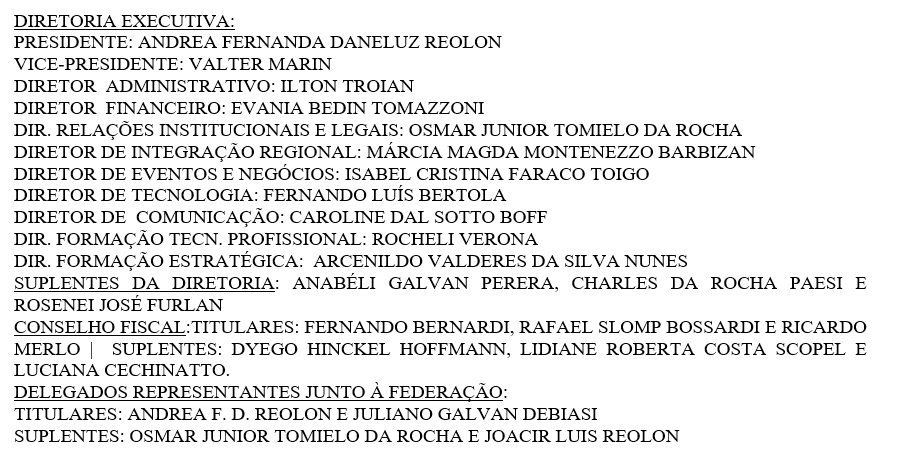 DIRETORIA EXECUTIVA:
PRESIDENTE: ANDREA FERNANDA DANELUZ REOLON
VICE-PRESIDENTE: VALTER MARIN
DIRETOR ADMINISTRATIVO: ILTON TROIAN
DIRETOR FINANCEIRO: EVANIA BEDIN TOMAZZONI
DIR. RELAÇÕES INSTITUCIONAIS E LEGAIS: OSMAR JUNIOR TOMIELO DA ROCHA
DIRETOR DE INTEGRAÇÃO REGIONAL: MÁRCIA MAGDA MONTENEZZO BARBIZAN
DIRETOR DE EVENTOS E NEGÓCIOS: ISABEL CRISTINA FARACO TOIGO
DIRETOR DE TECNOLOGIA: FERNANDO LUÍS BERTOLA
DIRETOR DE COMUNICAÇÃO: CAROLINE DAL SOTTO BOFF
DIR. FORMAÇÃO TECN. PROFISSIONAL: ROCHELI VERONA
DIR. FORMAÇÃO ESTRATÉGICA: ARCENILDO VALDERES DA SILVA NUNES
SUPLENTES DA DIRETORIA: ANABÉLI GALVAN PERERA, CHARLES DA ROCHA PAESI E ROSENEI JOSÉ FURLAN
CONSELHO FISCAL:TITULARES: FERNANDO BERNARDI, RAFAEL SLOMP BOSSARDI E RICARDO MERLO | SUPLENTES: DYEGO HINCKEL HOFFMANN, LIDIANE ROBERTA COSTA SCOPEL E LUCIANA CECHINATTO.
DELEGADOS REPRESENTANTES JUNTO À FEDERAÇÃO:
TITULARES: ANDREA F. D. REOLON E JULIANO GALVAN DEBIASI
SUPLENTES: OSMAR JUNIOR TOMIELO DA ROCHA E JOACIR LUIS REOLON